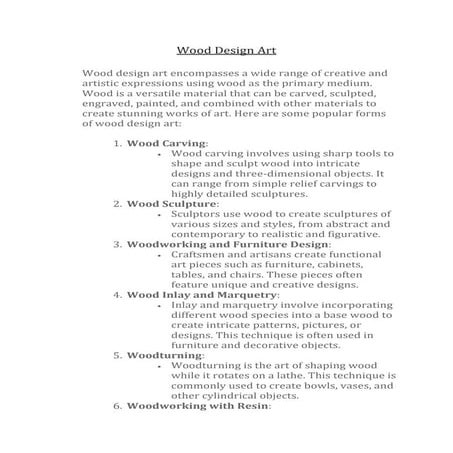 Wood Design Art

Wood design art encompasses a wide range of creative and artistic expressions using wood as the primary medium. Wood is a versatile material that can be carved, sculpted, engraved, painted, and combined with other materials to create stunning works of art. Here are some popular forms of wood design art:

1. Wood Carving:
• Wood carving involves using sharp tools to shape and sculpt wood into intricate designs and three-dimensional objects. It can range from simple relief carvings to highly detailed sculptures.
2. Wood Sculpture:
• Sculptors use wood to create sculptures of various sizes and styles, from abstract and contemporary to realistic and figurative.
3. Woodworking and Furniture Design:
• Craftsmen and artisans create functional art pieces such as furniture, cabinets, tables, and chairs. These pieces often feature unique and creative designs.
4. Wood Inlay and Marquetry:
• Inlay and marquetry involve incorporating different wood species into a base wood to create intricate patterns, pictures, or designs. This technique is often used in furniture and decorative objects.
5. Woodturning:
• Woodturning is the art of shaping wood while it rotates on a lathe. This technique is commonly used to create bowls, vases, and other cylindrical objects.
6. Woodworking with Resin: